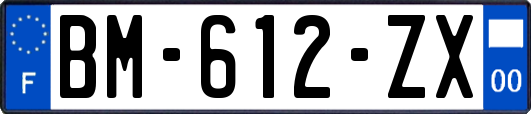 F
BM-612-ZX
00